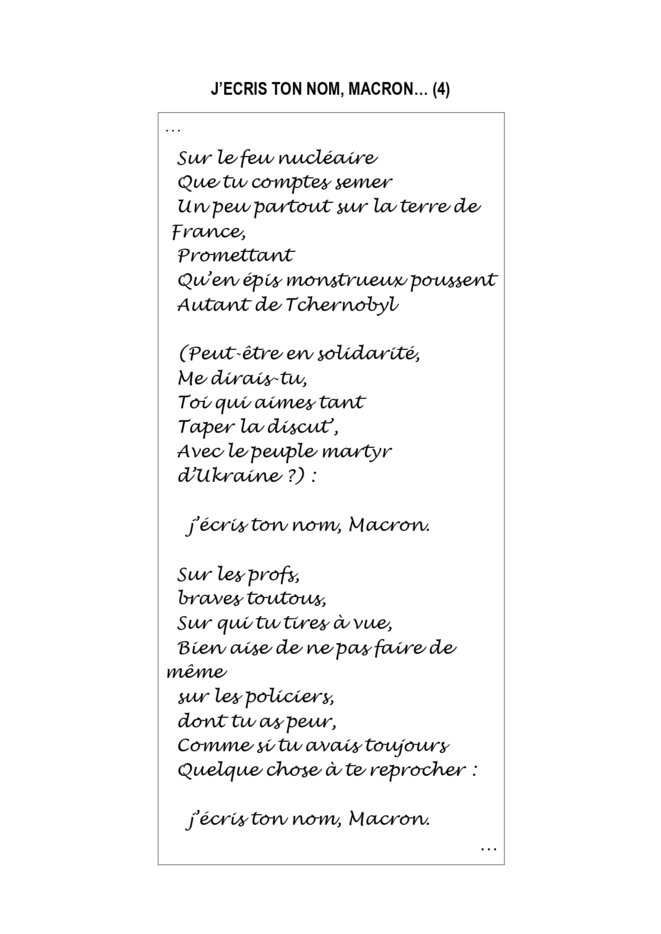 J'ECRIS TON NOM, MACRON… (4)

…

Sur le feu nucléaire
Que tu comptes semer
Un peu partout sur la terre de France,
Promettant
Qu'en épis monstrueux poussent
Autant de Tchernobyl

(Peut-être en solidarité,
Me dirais-tu,
Toi qui aimes tant
Taper la discut',
Avec le peuple martyr
d'Ukraine ?) :

j'écris ton nom, Macron.

Sur les profs,
braves toutous,
Sur qui tu tires à vue,
Bien aise de ne pas faire de même
sur les policiers,
dont tu as peur,
Comme si tu avais toujours
Quelque chose à te reprocher :

j'écris ton nom, Macron.

…